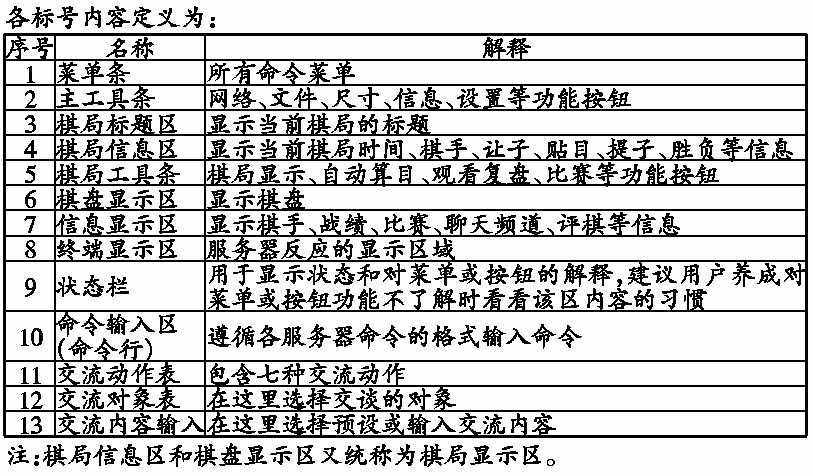 各标号内容定义为：

| 序号 | 名称 | 解释 |
|---|---|---|
| 1 | 菜单条 | 所有命令菜单 |
| 2 | 主工具条 | 网络、文件、尺寸、信息、设置等功能按钮 |
| 3 | 棋局标题区 | 显示当前棋局的标题 |
| 4 | 棋局信息区 | 显示当前棋局时间、棋手、让子、贴目、提子、胜负等信息 |
| 5 | 棋局工具条 | 棋局显示、自动算目、观看复盘、比赛等功能按钮 |
| 6 | 棋盘显示区 | 显示棋盘 |
| 7 | 信息显示区 | 显示棋手、战绩、比赛、聊天频道、评棋等信息 |
| 8 | 终端显示区 | 服务器反应的显示区域 |
| 9 | 状态栏 | 用于显示状态和对菜单或按钮的解释，建议用户养成对菜单或按钮功能不了解时看看该区内容的习惯 |
| 10 | 命令输入区（命令行） | 遵循各服务器命令的格式输入命令 |
| 11 | 交流动作表 | 包含七种交流动作 |
| 12 | 交流对象表 | 在这里选择交谈的对象 |
| 13 | 交流内容输入 | 在这里选择预设或输入交流内容 |

注：棋局信息区和棋盘显示区又统称为棋局显示区。